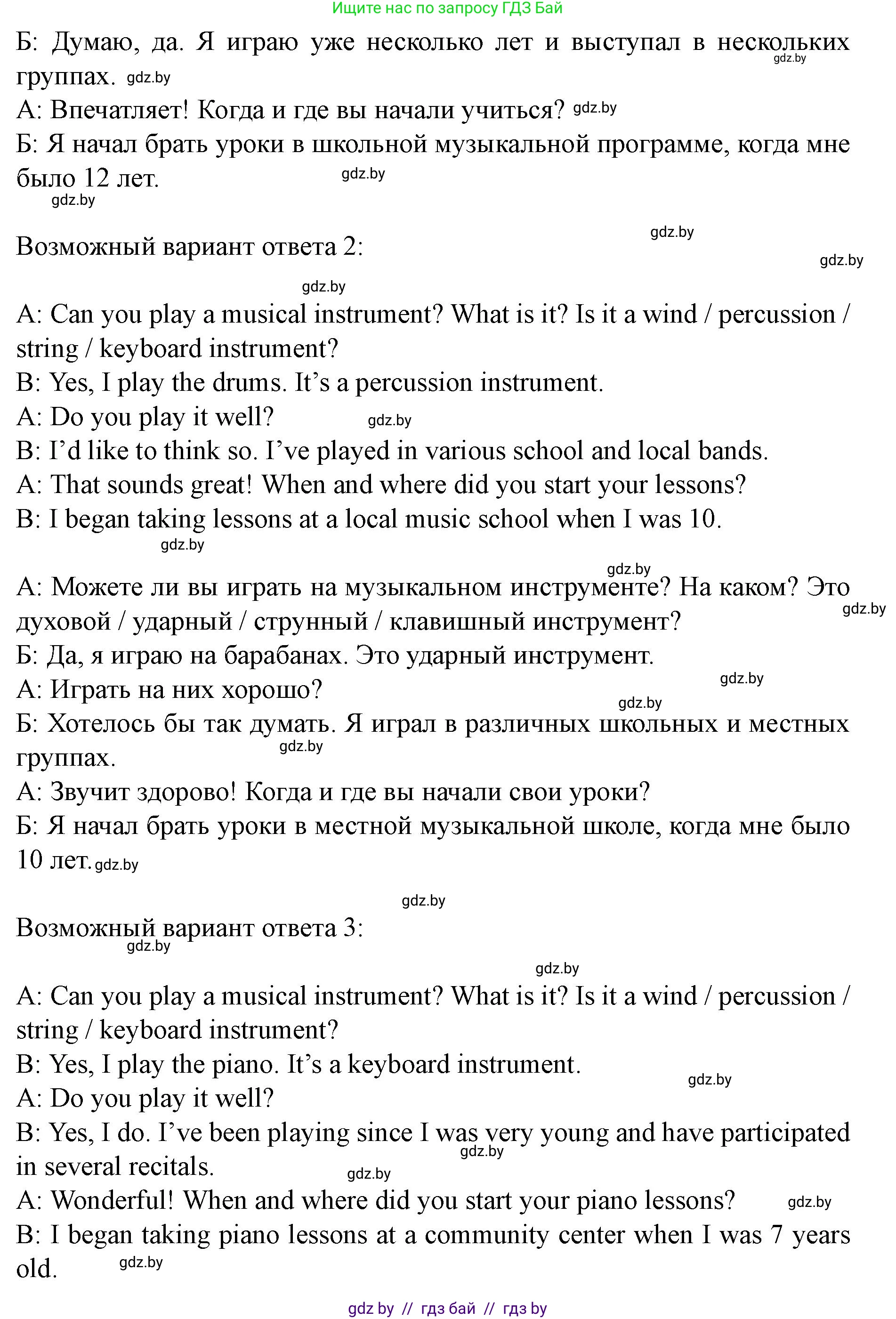 Ищите нас по запросу ГДЗ Бай

Б: Думаю, да. Я играю уже несколько лет и выступал в нескольких группах. gdz.by

gdz.by

А: Впечатляет! Когда и где вы начали учиться? gdz.by

Б: Я начал брать уроки в школьной музыкальной программе, когда мне было 12 лет. gdz.by

gdz.by

gdz.by

Возможный вариант ответа 2:

gdz.by

gdz.by

A: Can you play a musical instrument? What is it? Is it a wind / percussion / string / keyboard instrument?

B: Yes, I play the drums. It’s a percussion instrument.

A: Do you play it well? gdz.by

B: I’d like to think so. I’ve played in various school and local bands.

A: That sounds great! When and where did you start your lessons?

B: I began taking lessons at a local music school when I was 10.

gdz.by

gdz.by

А: Можете ли вы играть на музыкальном инструменте? На каком? Это духовой / ударный / струнный / клавишный инструмент? gdz.by

Б: Да, я играю на барабанах. Это ударный инструмент.

А: Играть на них хорошо? gdz.by

gdz.by

Б: Хотелось бы так думать. Я играл в различных школьных и местных группах. gdz.by

А: Звучит здорово! Когда и где вы начали свои уроки?

Б: Я начал брать уроки в местной музыкальной школе, когда мне было 10 лет. gdz.by

gdz.by

Возможный вариант ответа 3:

gdz.by

gdz.by

A: Can you play a musical instrument? What is it? Is it a wind / percussion / string / keyboard instrument?

B: Yes, I play the piano. It’s a keyboard instrument.

gdz.by

A: Do you play it well?

B: Yes, I do. I’ve been playing since I was very young and have participated in several recitals. gdz.by

gdz.by

A: Wonderful! When and where did you start your piano lessons? gdz.by

B: I began taking piano lessons at a community center when I was 7 years old. gdz.by

gdz by // гдз бай // гдз by